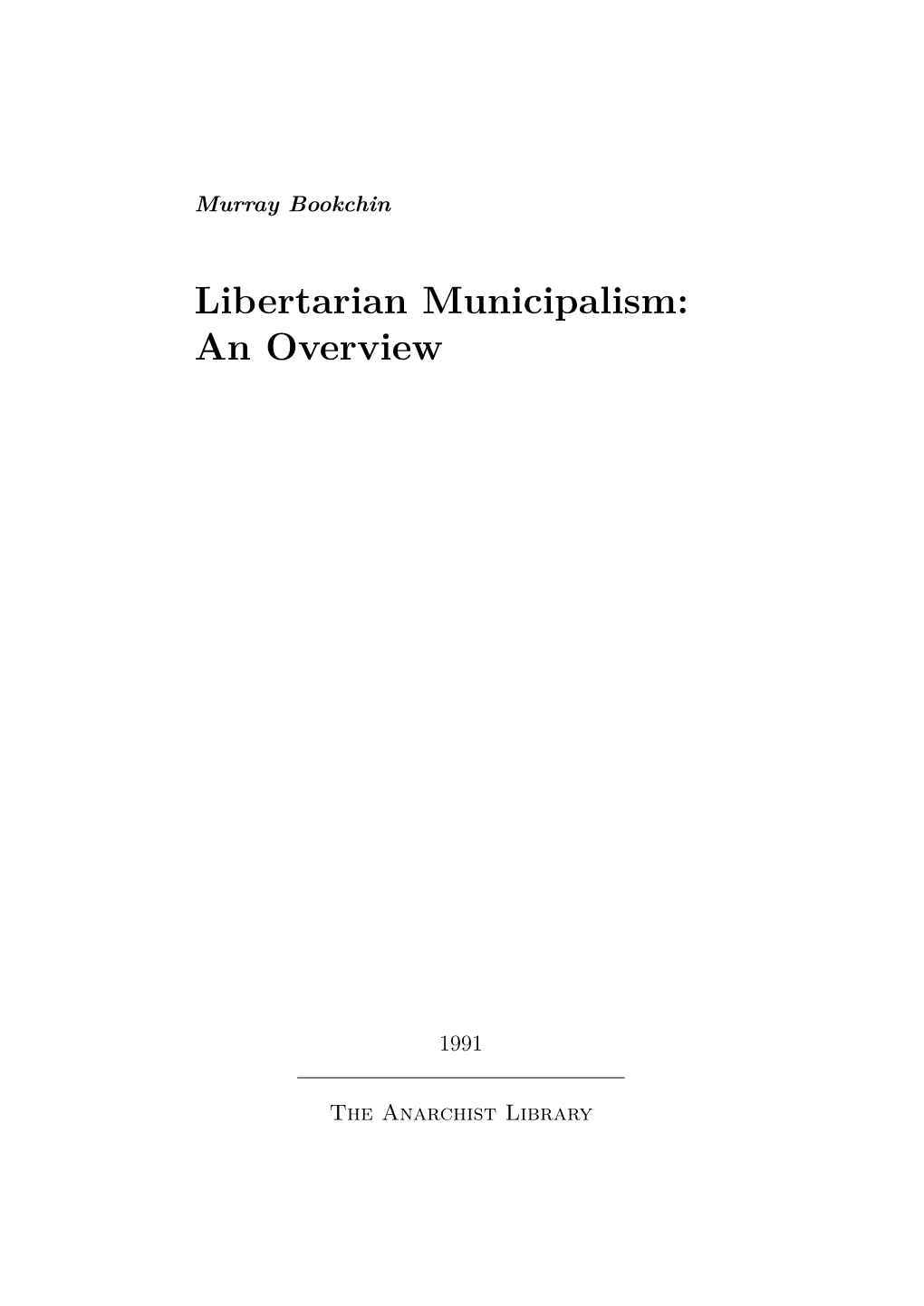 Murray Bookchin

Libertarian Municipalism: An Overview

1991

The Anarchist Library